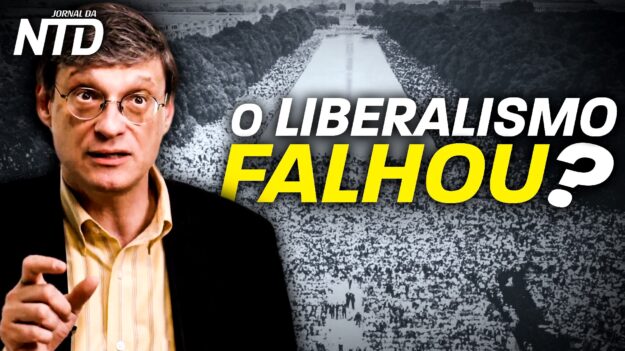 JORNAL DA
NTD

O LIBERALISMO
FALHOU?